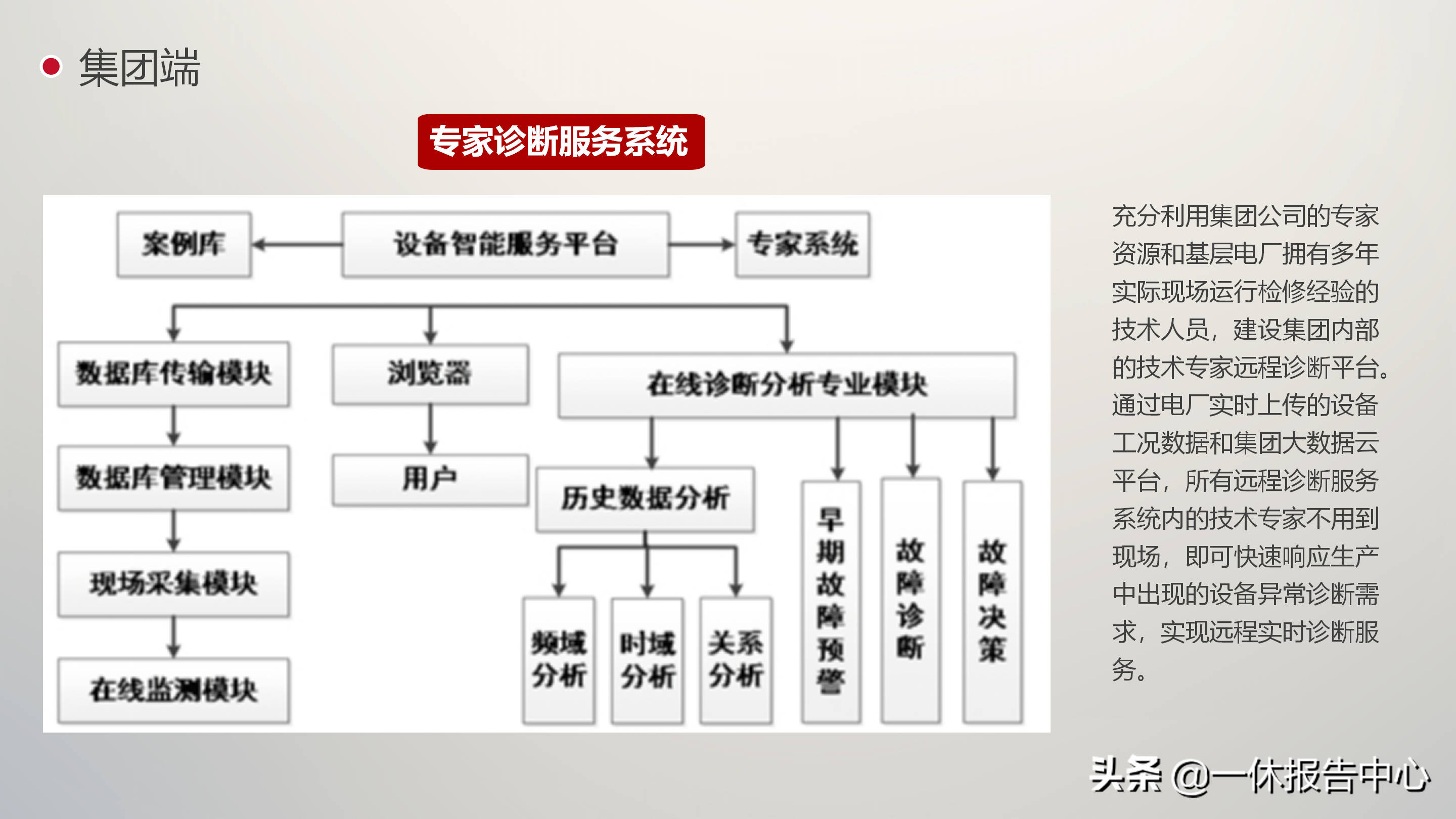 集团端

专家诊断服务系统

案例库

设备智能服务平台

专家系统

数据库传输模块

浏览器

在线诊断分析专业模块

数据库管理模块

用户

历史数据分析

现场采集模块

在线监测模块

频域分析

时域分析

关系分析

早期故障预警

故障诊断

故障决策

充分利用集团公司的专家资源和基层电厂拥有多年实际现场运行检修经验的技术人员，建设集团内部的技术专家远程诊断平台。通过电厂实时上传的设备工况数据和集团大数据云平台，所有远程诊断服务系统内的技术专家不用到现场，即可快速响应生产中出现的设备异常诊断需求，实现远程实时诊断服务。

头条 @一休报告中心